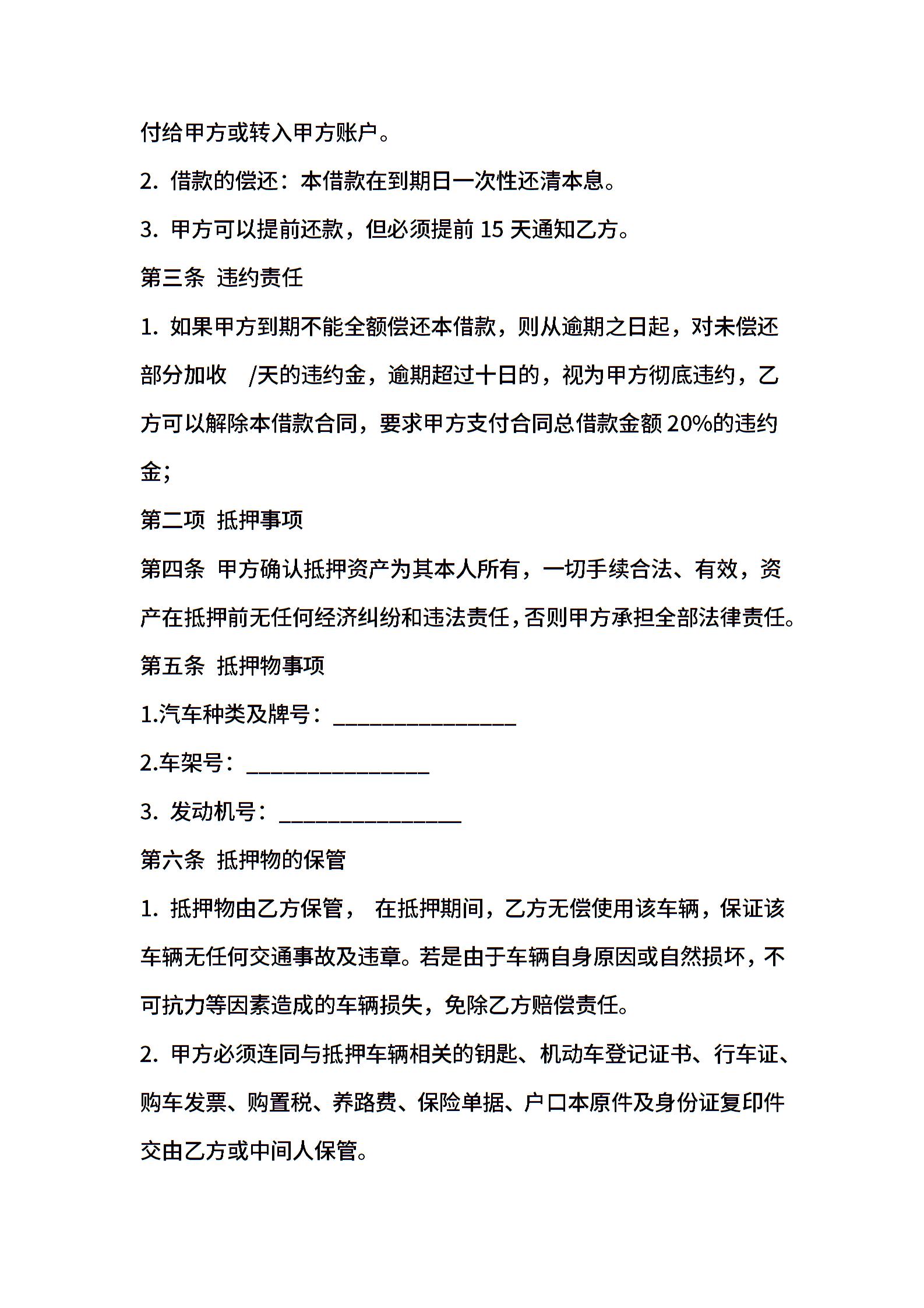 付给甲方或转入甲方账户。

2. 借款的偿还：本借款在到期日一次性还清本息。

3. 甲方可以提前还款，但必须提前 15 天通知乙方。

第三条 违约责任

1. 如果甲方到期不能全额偿还本借款，则从逾期之日起，对未偿还部分加收 /天的违约金，逾期超过十日的，视为甲方彻底违约，乙方可以解除本借款合同，要求甲方支付合同总借款金额 20%的违约金；

第二项 抵押事项

第四条 甲方确认抵押资产为其本人所有，一切手续合法、有效，资产在抵押前无任何经济纠纷和违法责任，否则甲方承担全部法律责任。

第五条 抵押物事项

1.汽车种类及牌号：________________

2.车架号：________________

3. 发动机号：________________

第六条 抵押物的保管

1. 抵押物由乙方保管， 在抵押期间，乙方无偿使用该车辆，保证该车辆无任何交通事故及违章。若是由于车辆自身原因或自然损坏，不可抗力等因素造成的车辆损失，免除乙方赔偿责任。

2. 甲方必须连同与抵押车辆相关的钥匙、机动车登记证书、行车证、购车发票、购置税、养路费、保险单据、户口本原件及身份证复印件交由乙方或中间人保管。